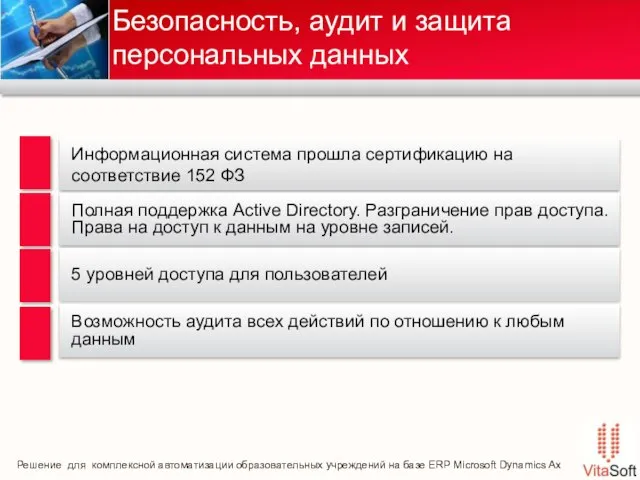 Безопасность, аудит и защита персональных данных

Информационная система прошла сертификацию на соответствие 152 ФЗ

Полная поддержка Active Directory. Разграничение прав доступа. Права на доступ к данным на уровне записей.

5 уровней доступа для пользователей

Возможность аудита всех действий по отношению к любым данным

Решение для комплексной автоматизации образовательных учреждений на базе ERP Microsoft Dynamics Ax

VitaSoft